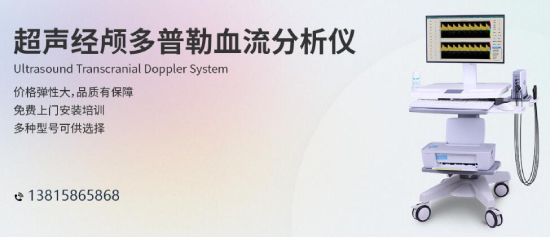 超声经颅多普勒血流分析仪
Ultrasound Transcranial Doppler System

价格弹性大,品质有保障
免费上门安装培训
多种型号可供选择

13815865868